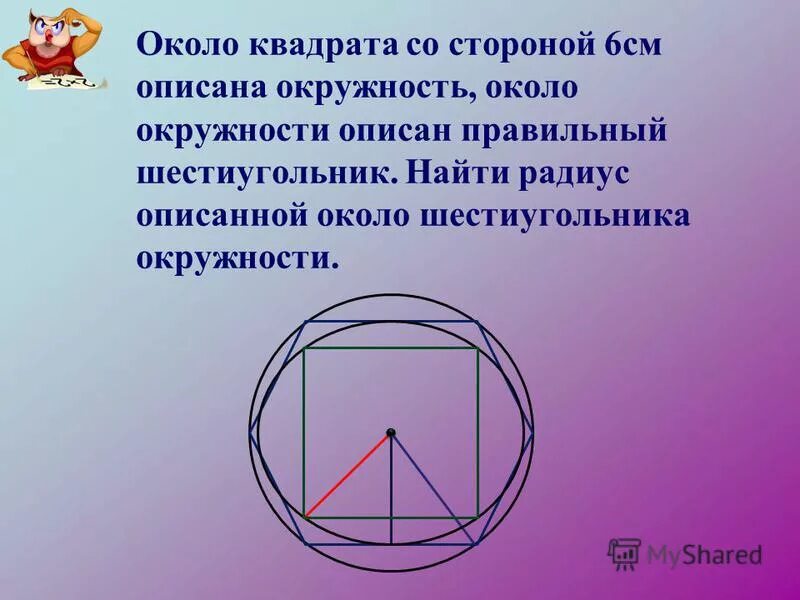 Около квадрата со стороной 6см описана окружность, около окружности описан правильный шестиугольник. Найти радиус описанной около шестиугольника окружности.

MyShared